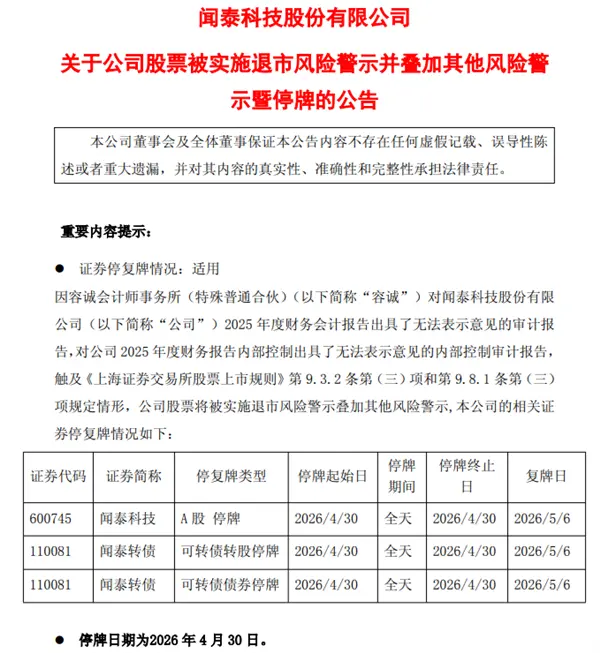 闻泰科技股份有限公司

关于公司股票被实施退市风险警示并叠加其他风险警示暨停牌的公告

本公司董事会及全体董事保证本公告内容不存在任何虚假记载、误导性陈述或者重大遗漏，并对其内容的真实性、准确性和完整性承担法律责任。

重要内容提示：

● 证券停复牌情况：适用

因容诚会计师事务所（特殊普通合伙）（以下简称“容诚”）对闻泰科技股份有限公司（以下简称“公司”）2025 年度财务会计报告出具了无法表示意见的审计报告，对公司 2025 年度财务报告内部控制出具了无法表示意见的内部控制审计报告，触及《上海证券交易所股票上市规则》第 9.3.2 条第（三）项和第 9.8.1 条第（三）项规定情形，公司股票将被实施退市风险警示叠加其他风险警示，本公司的相关证券停复牌情况如下：

| 证券代码 | 证券简称 | 停复牌类型 | 停牌起始日 | 停牌期间 | 停牌终止日 | 复牌日 |
|---|---|---|---|---|---|---|
| 600745 | 闻泰科技 | A 股 停牌 | 2026/4/30 | 全天 | 2026/4/30 | 2026/5/6 |
| 110081 | 闻泰转债 | 可转债转股停牌 | 2026/4/30 | 全天 | 2026/4/30 | 2026/5/6 |
| 110081 | 闻泰转债 | 可转债债券停牌 | 2026/4/30 | 全天 | 2026/4/30 | 2026/5/6 |

● 停牌日期为2026 年 4 月 30 日。